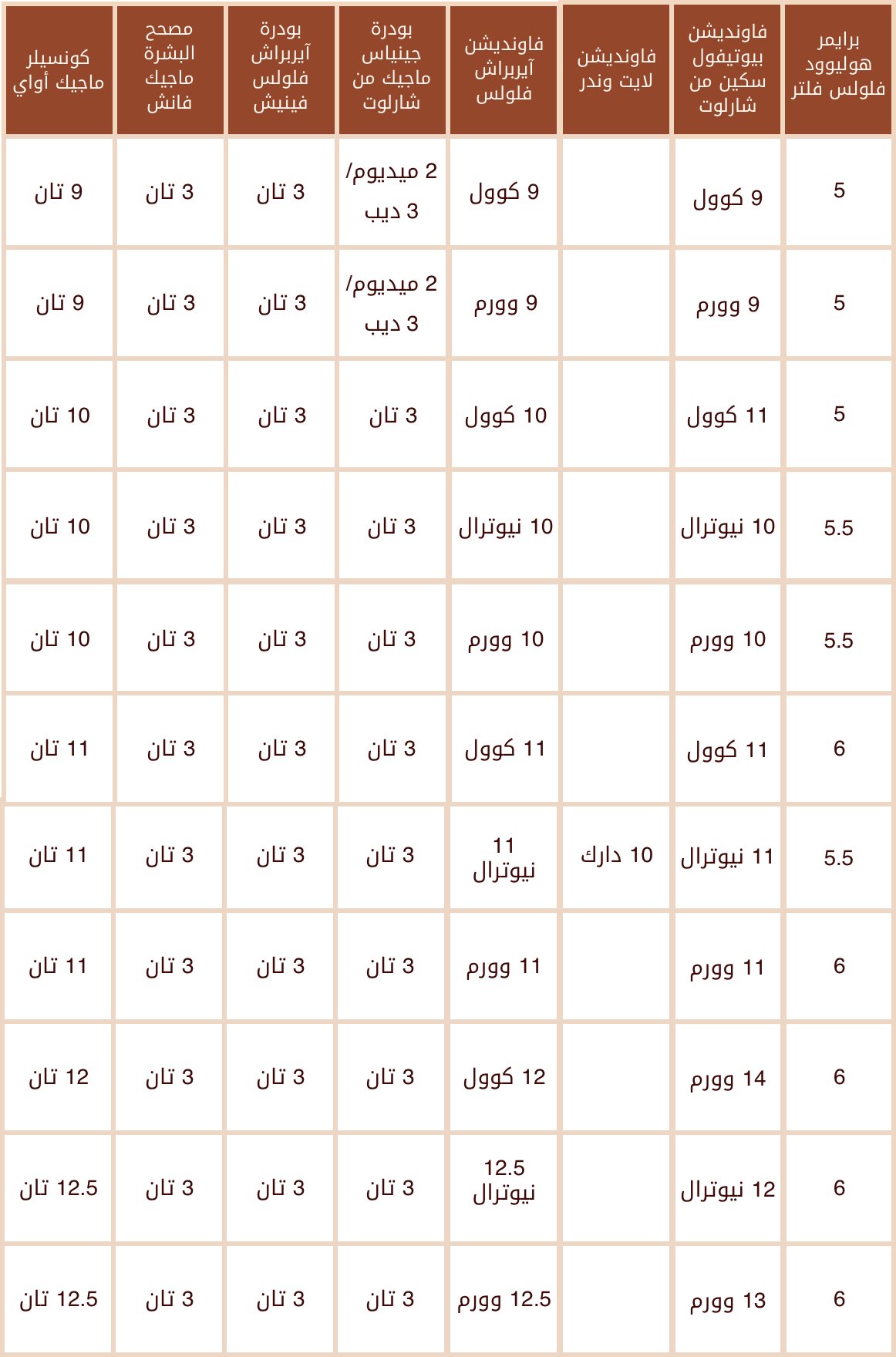 | برايمر هوليوود فلولس فلتر | فاونديشن بيوتيفول سكين من شارلوت | فاونديشن لايت وندر | فاونديشن آيربراش فلولس | بودرة جينياس ماجيك من شارلوت | بودرة آيربراش فلولس فينيش | مصحح البشرة ماجيك فانش | كونسيلر ماجيك أواي |
|---|---|---|---|---|---|---|---|
| 5 | 9 كوول | | 9 كوول | 2 ميديوم/ 3 ديب | 3 تان | 3 تان | 9 تان |
| 5 | 9 وورم | | 9 وورم | 2 ميديوم/ 3 ديب | 3 تان | 3 تان | 9 تان |
| 5 | 11 كوول | | 10 كوول | 3 تان | 3 تان | 3 تان | 10 تان |
| 5.5 | 10 نيوترال | | 10 نيوترال | 3 تان | 3 تان | 3 تان | 10 تان |
| 5.5 | 10 وورم | | 10 وورم | 3 تان | 3 تان | 3 تان | 10 تان |
| 6 | 11 كوول | | 11 كوول | 3 تان | 3 تان | 3 تان | 11 تان |
| 5.5 | 11 نيوترال | 10 دارك | 11 نيوترال | 3 تان | 3 تان | 3 تان | 11 تان |
| 6 | 11 وورم | | 11 وورم | 3 تان | 3 تان | 3 تان | 11 تان |
| 6 | 14 وورم | | 12 كوول | 3 تان | 3 تان | 3 تان | 12 تان |
| 6 | 12 نيوترال | | 12.5 نيوترال | 3 تان | 3 تان | 3 تان | 12.5 تان |
| 6 | 13 وورم | | 12.5 وورم | 3 تان | 3 تان | 3 تان | 12.5 تان |